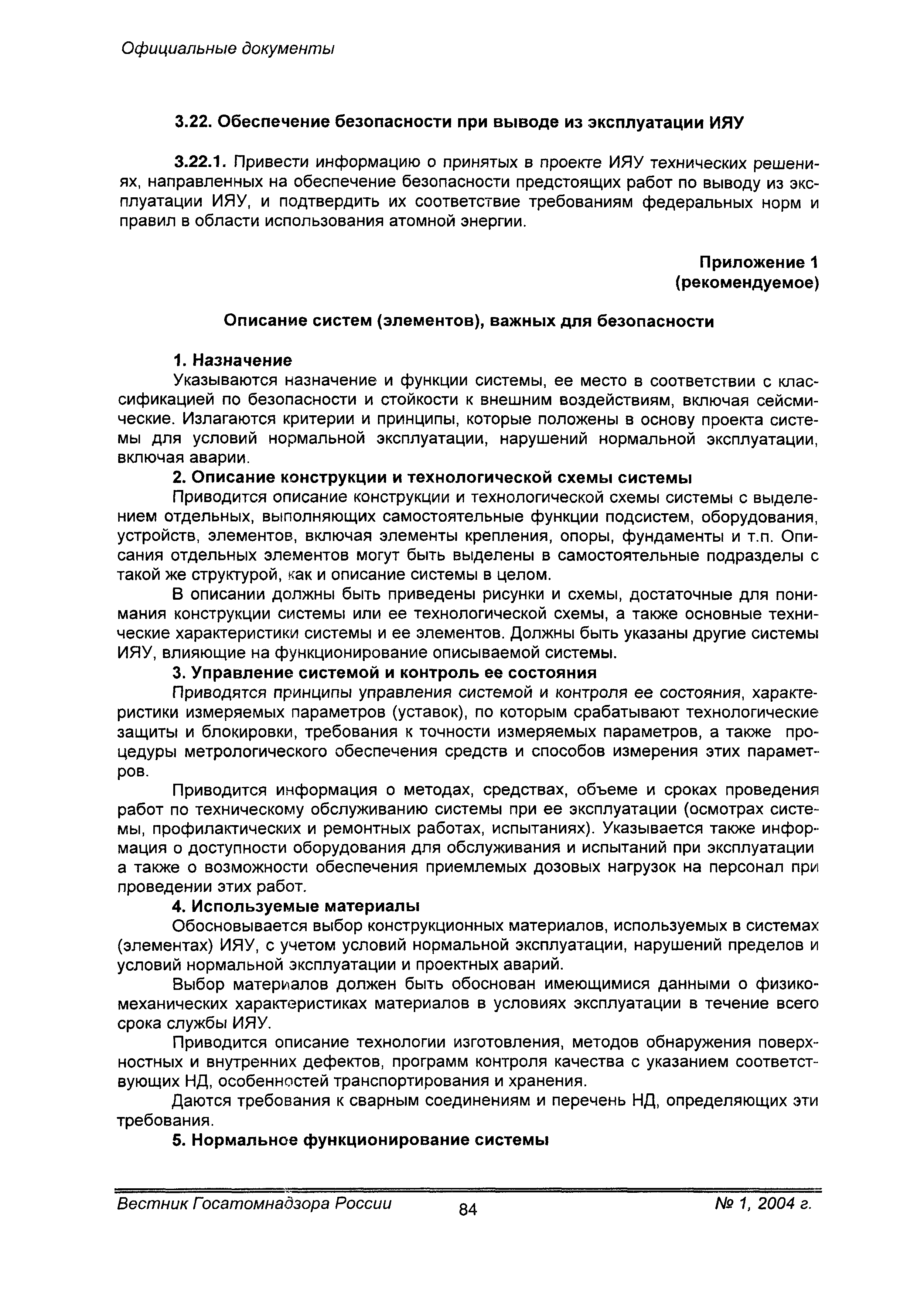 Официальные документы

3.22. Обеспечение безопасности при выводе из эксплуатации ИЯУ

3.22.1. Привести информацию о принятых в проекте ИЯУ технических решениях, направленных на обеспечение безопасности предстоящих работ по выводу из эксплуатации ИЯУ, и подтвердить их соответствие требованиям федеральных норм и правил в области использования атомной энергии.

Приложение 1
(рекомендуемое)

Описание систем (элементов), важных для безопасности

1. Назначение

Указываются назначение и функции системы, ее место в соответствии с классификацией по безопасности и стойкости к внешним воздействиям, включая сейсмические. Излагаются критерии и принципы, которые положены в основу проекта системы для условий нормальной эксплуатации, нарушений нормальной эксплуатации, включая аварии.

2. Описание конструкции и технологической схемы системы

Приводится описание конструкции и технологической схемы системы с выделением отдельных, выполняющих самостоятельные функции подсистем, оборудования, устройств, элементов, включая элементы крепления, опоры, фундаменты и т.п. Описания отдельных элементов могут быть выделены в самостоятельные подразделы с такой же структурой, как и описание системы в целом.

В описании должны быть приведены рисунки и схемы, достаточные для понимания конструкции системы или ее технологической схемы, а также основные технические характеристики системы и ее элементов. Должны быть указаны другие системы ИЯУ, влияющие на функционирование описываемой системы.

3. Управление системой и контроль ее состояния

Приводятся принципы управления системой и контроля ее состояния, характеристики измеряемых параметров (уставок), по которым срабатывают технологические защиты и блокировки, требования к точности измеряемых параметров, а также процедуры метрологического обеспечения средств и способов измерения этих параметров.

Приводится информация о методах, средствах, объеме и сроках проведения работ по техническому обслуживанию системы при ее эксплуатации (осмотрах системы, профилактических и ремонтных работах, испытаниях). Указывается также информация о доступности оборудования для обслуживания и испытаний при эксплуатации а также о возможности обеспечения приемлемых дозовых нагрузок на персонал при проведении этих работ.

4. Используемые материалы

Обосновывается выбор конструкционных материалов, используемых в системах (элементах) ИЯУ, с учетом условий нормальной эксплуатации, нарушений пределов и условий нормальной эксплуатации и проектных аварий.

Выбор материалов должен быть обоснован имеющимися данными о физико-механических характеристиках материалов в условиях эксплуатации в течение всего срока службы ИЯУ.

Приводится описание технологии изготовления, методов обнаружения поверхностных и внутренних дефектов, программ контроля качества с указанием соответствующих НД, особенностей транспортирования и хранения.

Даются требования к сварным соединениям и перечень НД, определяющих эти требования.

5. Нормальное функционирование системы

Вестник Госатомнадзора России 84 № 1, 2004 г.